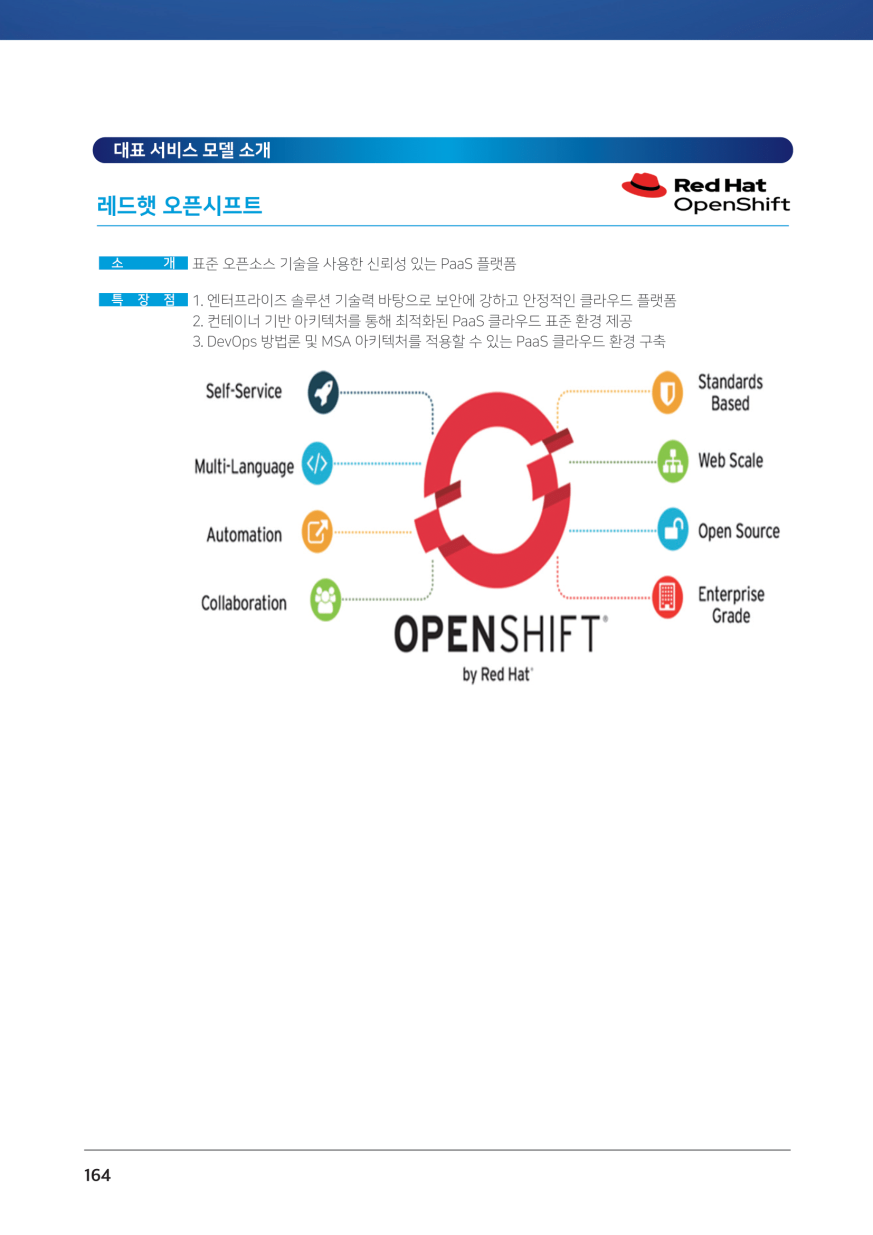 대표 서비스 모델 소개

레드햇 오픈시프트

Red Hat OpenShift

소 개 표준 오픈소스 기술을 사용한 신뢰성 있는 PaaS 플랫폼

특 장 점 1. 엔터프라이즈 솔루션 기술력 바탕으로 보안에 강하고 안정적인 클라우드 플랫폼
2. 컨테이너 기반 아키텍처를 통해 최적화된 PaaS 클라우드 표준 환경 제공
3. DevOps 방법론 및 MSA 아키텍처를 적용할 수 있는 PaaS 클라우드 환경 구축

Self-Service

Multi-Language

Automation

Collaboration

Standards Based

Web Scale

Open Source

Enterprise Grade

OPENSHIFT®
by Red Hat®

164